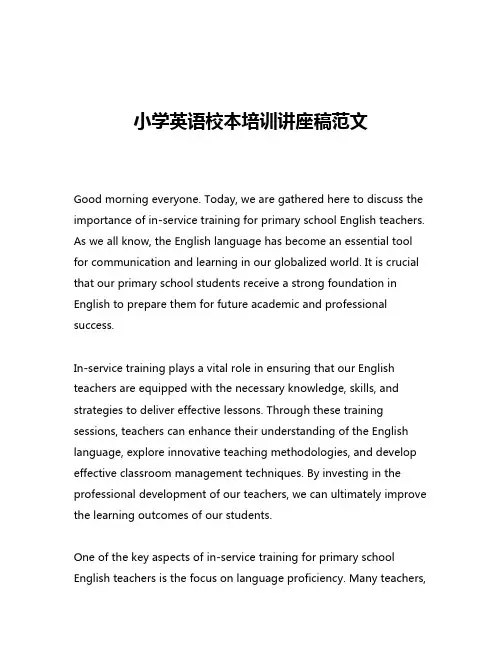 小学英语校本培训讲座稿范文

Good morning everyone. Today, we are gathered here to discuss the importance of in-service training for primary school English teachers. As we all know, the English language has become an essential tool for communication and learning in our globalized world. It is crucial that our primary school students receive a strong foundation in English to prepare them for future academic and professional success.

In-service training plays a vital role in ensuring that our English teachers are equipped with the necessary knowledge, skills, and strategies to deliver effective lessons. Through these training sessions, teachers can enhance their understanding of the English language, explore innovative teaching methodologies, and develop effective classroom management techniques. By investing in the professional development of our teachers, we can ultimately improve the learning outcomes of our students.

One of the key aspects of in-service training for primary school English teachers is the focus on language proficiency. Many teachers,